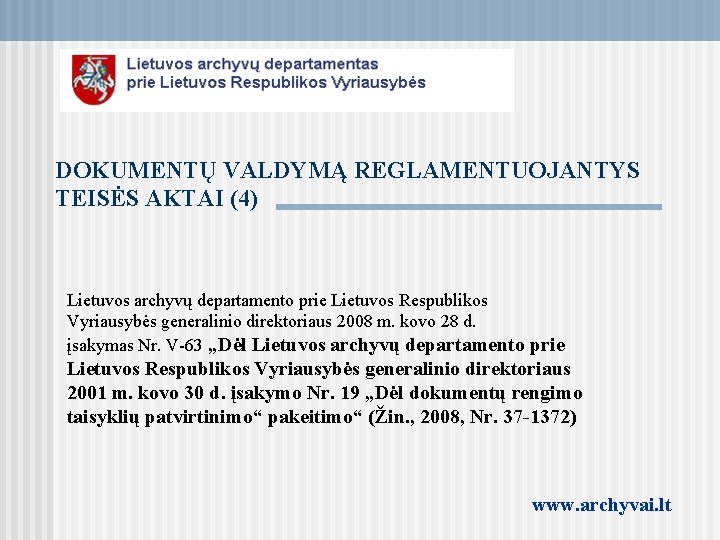 Lietuvos archyvų departamentas
prie Lietuvos Respublikos Vyriausybės

DOKUMENTŲ VALDYMĄ REGLAMENTUOJANTYS TEISĖS AKTAI (4)

Lietuvos archyvų departamento prie Lietuvos Respublikos Vyriausybės generalinio direktoriaus 2008 m. kovo 28 d. įsakymas Nr. V-63 „Dėl Lietuvos archyvų departamento prie Lietuvos Respublikos Vyriausybės generalinio direktoriaus 2001 m. kovo 30 d. įsakymo Nr. 19 „Dėl dokumentų rengimo taisyklių patvirtinimo“ pakeitimo“ (Žin., 2008, Nr. 37-1372)

www.archyvai.lt